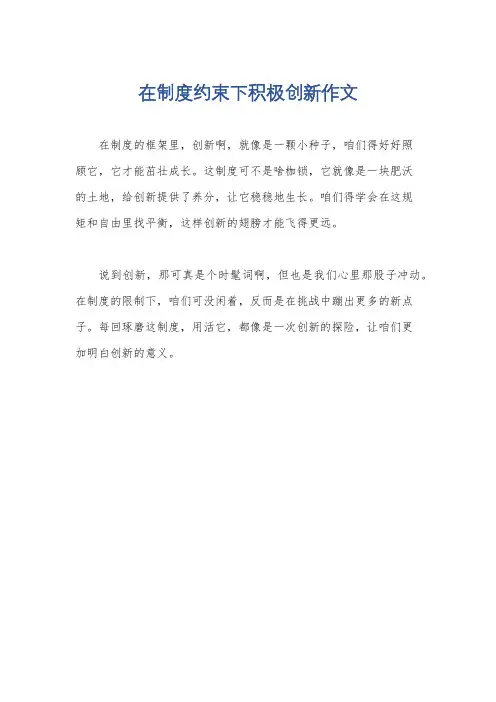 在制度约束下积极创新作文

在制度的框架里，创新啊，就像是一颗小种子，咱们得好好照顾它，它才能茁壮成长。这制度可不是啥枷锁，它就像是一块肥沃的土地，给创新提供了养分，让它稳稳地生长。咱们得学会在这规矩和自由里找平衡，这样创新的翅膀才能飞得更远。

说到创新，那可真是个时髦词啊，但也是我们心里那股子冲动。在制度的限制下，咱们可没闲着，反而是在挑战中蹦出更多的新点子。每回琢磨这制度，用活它，都像是一次创新的探险，让咱们更加明白创新的意义。